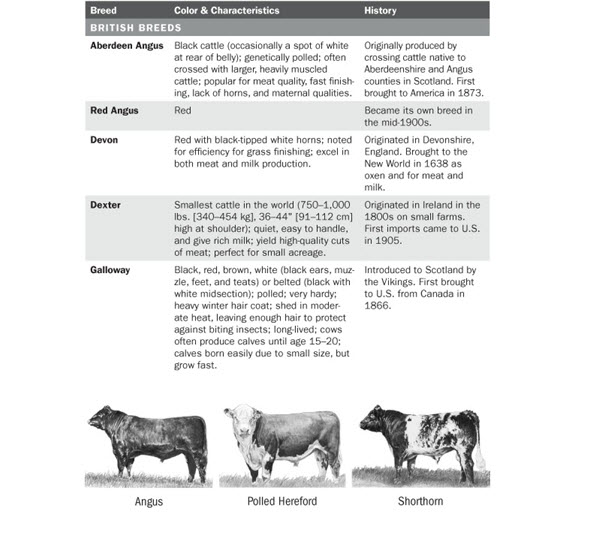 | Breed | Color & Characteristics | History |
|---|---|---|
| BRITISH BREEDS | | |
| Aberdeen Angus | Black cattle (occasionally a spot of white at rear of belly); genetically polled; often crossed with larger, heavily muscled cattle; popular for meat quality, fast finishing, lack of horns, and maternal qualities. | Originally produced by crossing cattle native to Aberdeenshire and Angus counties in Scotland. First brought to America in 1873. |
| Red Angus | Red | Became its own breed in the mid-1900s. |
| Devon | Red with black-tipped white horns; noted for efficiency for grass finishing; excel in both meat and milk production. | Originated in Devonshire, England. Brought to the New World in 1638 as oxen and for meat and milk. |
| Dexter | Smallest cattle in the world (750–1,000 lbs. [340–454 kg], 36–44" [91–112 cm] high at shoulder); quiet, easy to handle, and give rich milk; yield high-quality cuts of meat; perfect for small acreage. | Originated in Ireland in the 1800s on small farms. First imports came to U.S. in 1905. |
| Galloway | Black, red, brown, white (black ears, muzzle, feet, and teats) or belted (black with white midsection); polled; very hardy; heavy winter hair coat; shed in moderate heat, leaving enough hair to protect against biting insects; long-lived; cows often produce calves until age 15–20; calves born easily due to small size, but grow fast. | Introduced to Scotland by the Vikings. First brought to U.S. from Canada in 1866. |

Angus

Polled Hereford

Shorthorn